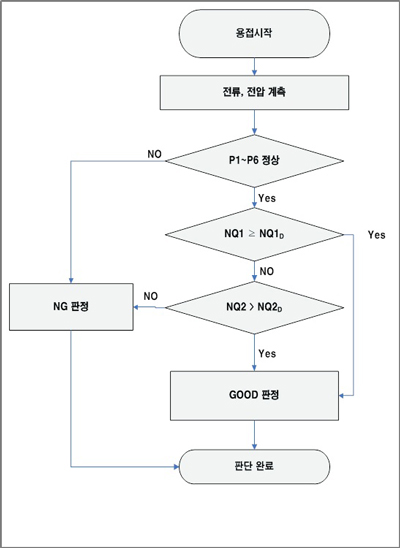 용접시작

전류, 전압 계측

NO

P1~P6 정상

Yes

$NQ1 \geq NQ1_D$

Yes

NO

NG 판정

NO

$NQ2 > NQ2_D$

Yes

GOOD 판정

판단 완료